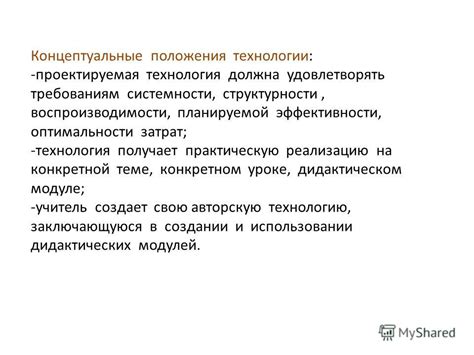 Концептуальные положения технологии:
-проектируемая технология должна удовлетворять требованиям системности, структурности , воспроизводимости, планируемой эффективности, оптимальности затрат;
-технология получает практическую реализацию на конкретной теме, конкретном уроке, дидактическом модуле;
-учитель создает свою авторскую технологию, заключающуюся в создании и использовании дидактических модулей.

MyShared